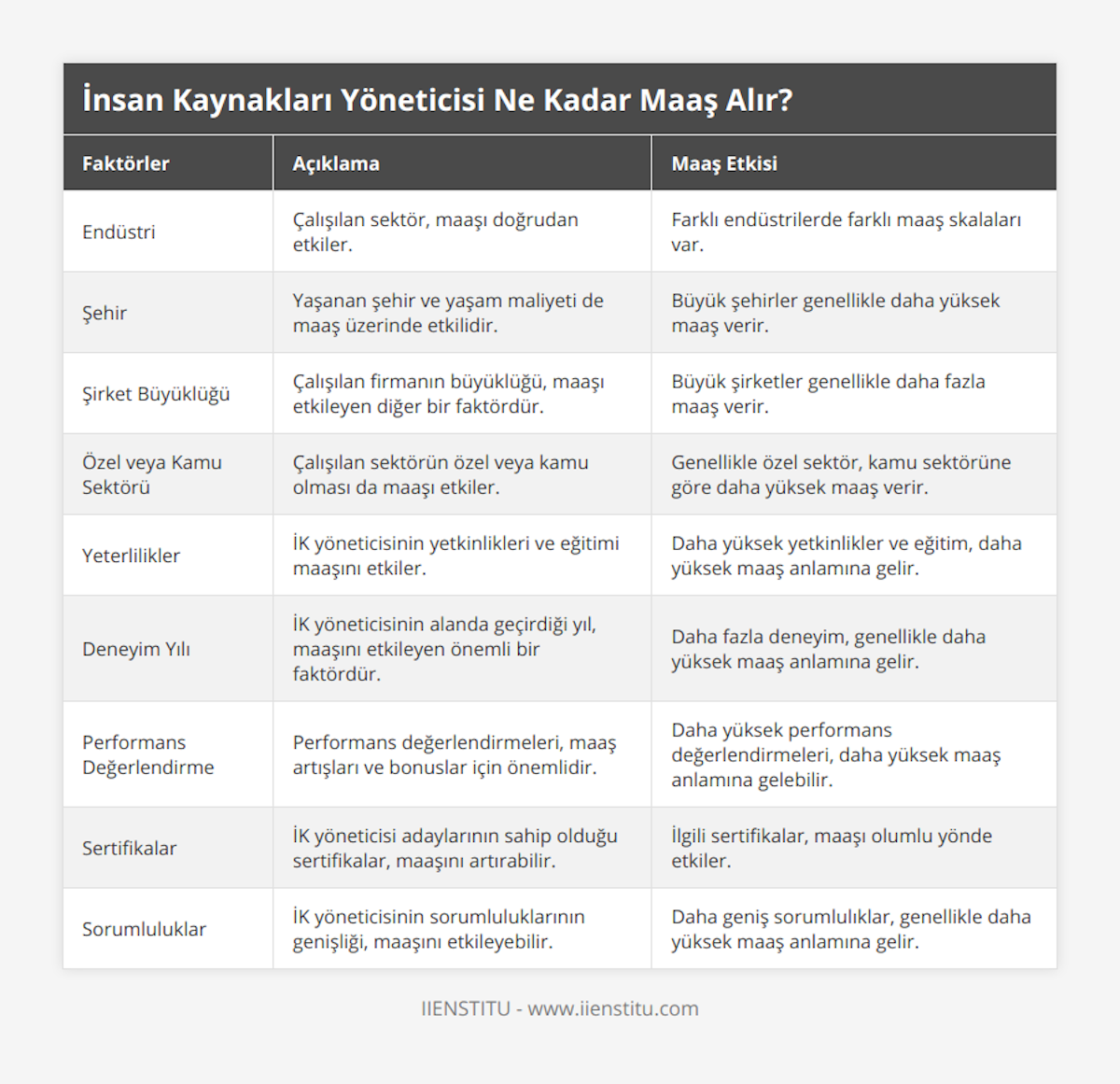 İnsan Kaynakları Yöneticisi Ne Kadar Maaş Alır?

| Faktörler | Açıklama | Maaş Etkisi |
|---|---|---|
| Endüstri | Çalışılan sektör, maaşı doğrudan etkiler. | Farklı endüstrilerde farklı maaş skalaları var. |
| Şehir | Yaşanan şehir ve yaşam maliyeti de maaş üzerinde etkilidir. | Büyük şehirler genellikle daha yüksek maaş verir. |
| Şirket Büyüklüğü | Çalışılan firmanın büyüklüğü, maaşı etkileyen diğer bir faktördür. | Büyük şirketler genellikle daha fazla maaş verir. |
| Özel veya Kamu Sektörü | Çalışılan sektörün özel veya kamu olması da maaşı etkiler. | Genellikle özel sektör, kamu sektörüne göre daha yüksek maaş verir. |
| Yeterlilikler | İK yöneticisinin yetkinlikleri ve eğitimi maaşını etkiler. | Daha yüksek yetkinlikler ve eğitim, daha yüksek maaş anlamına gelir. |
| Deneyim Yılı | İK yöneticisinin alanda geçirdiği yıl, maaşını etkileyen önemli bir faktördür. | Daha fazla deneyim, genellikle daha yüksek maaş anlamına gelir. |
| Performans Değerlendirme | Performans değerlendirmeleri, maaş artışları ve bonuslar için önemlidir. | Daha yüksek performans değerlendirmeleri, daha yüksek maaş anlamına gelebilir. |
| Sertifikalar | İK yöneticisi adaylarının sahip olduğu sertifikalar, maaşını artırabilir. | İlgili sertifikalar, maaşı olumlu yönde etkiler. |
| Sorumluluklar | İK yöneticisinin sorumluluklarının genişliği, maaşını etkileyebilir. | Daha geniş sorumlulıklar, genellikle daha yüksek maaş anlamına gelir. |

IIENSTITU - www.iienstitu.com